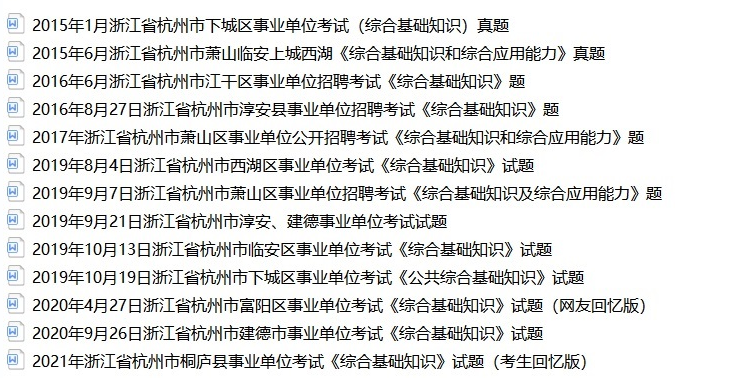 2015年1月浙江省杭州市下城区事业单位考试（综合基础知识）真题
2015年6月浙江省杭州市萧山临安上城西湖《综合基础知识和综合应用能力》真题
2016年6月浙江省杭州市江干区事业单位招聘考试《综合基础知识》题
2016年8月27日浙江省杭州市淳安县事业单位招聘考试《综合基础知识》题
2017年浙江省杭州市萧山区事业单位公开招聘考试《综合基础知识和综合应用能力》题
2019年8月4日浙江省杭州市西湖区事业单位考试《综合基础知识》试题
2019年9月7日浙江省杭州市萧山区事业单位招聘考试《综合基础知识及综合应用能力》题
2019年9月21日浙江省杭州市淳安、建德事业单位考试试题
2019年10月13日浙江省杭州市临安区事业单位考试《综合基础知识》试题
2019年10月19日浙江省杭州市下城区事业单位考试《公共综合基础知识》试题
2020年4月27日浙江省杭州市富阳区事业单位考试《综合基础知识》试题（网友回忆版）
2020年9月26日浙江省杭州市建德市事业单位考试《综合基础知识》试题
2021年浙江省杭州市桐庐县事业单位考试《综合基础知识》试题（考生回忆版）